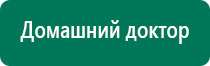 Домашний доктор